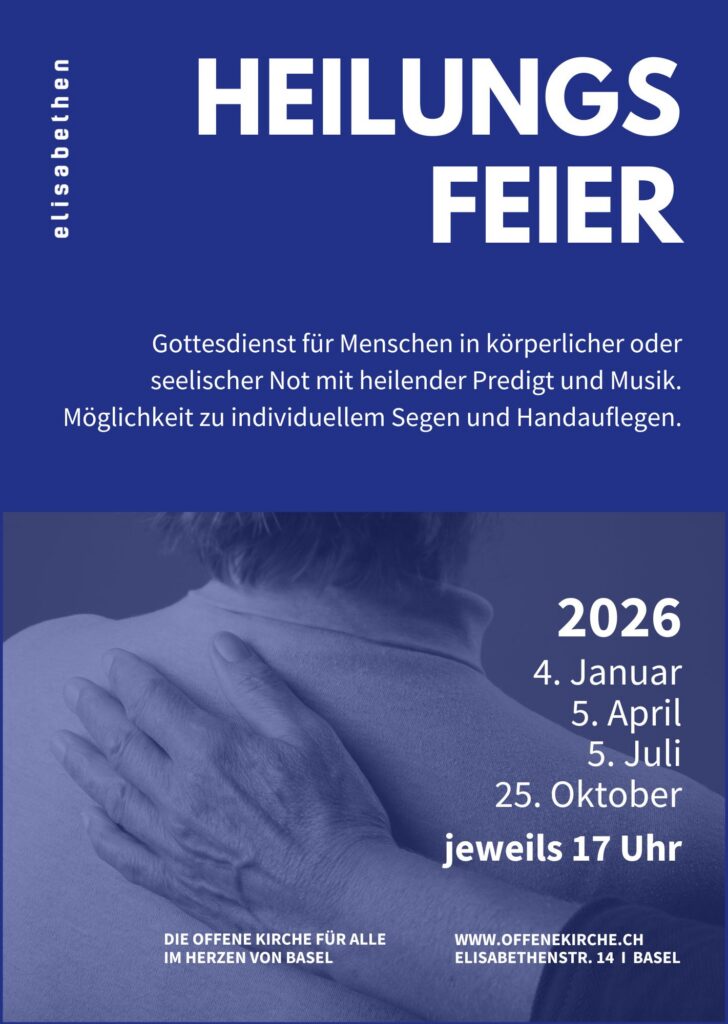 elisabethen

HEILUNGS FEIER

Gottesdienst für Menschen in körperlicher oder seelischer Not mit heilender Predigt und Musik. Möglichkeit zu individuellem Segen und Handauflegen.

2026
4. Januar
5. April
5. Juli
25. Oktober
jeweils 17 Uhr

DIE OFFENE KIRCHE FÜR ALLE
IM HERZEN VON BASEL

WWW.OFFENEKIRCHE.CH
ELISABETHENSTR. 14 I BASEL